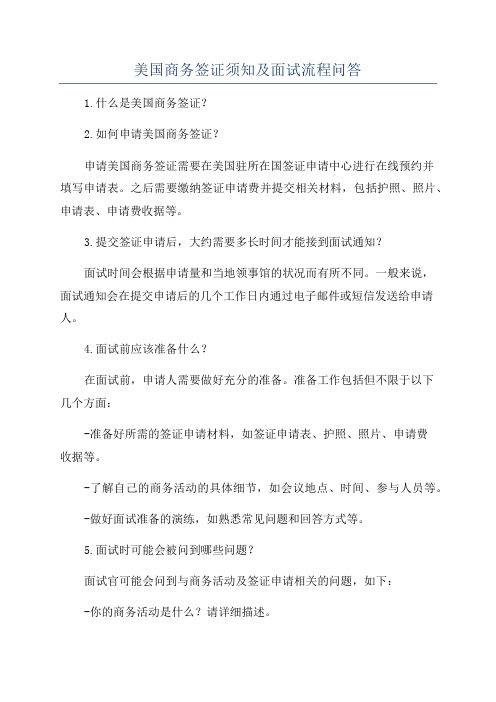 美国商务签证须知及面试流程问答

1.什么是美国商务签证？

2.如何申请美国商务签证？

申请美国商务签证需要在美国驻所在国签证申请中心进行在线预约并填写申请表。之后需要缴纳签证申请费并提交相关材料，包括护照、照片、申请表、申请费收据等。

3.提交签证申请后，大约需要多长时间才能接到面试通知？

面试时间会根据申请量和当地领事馆的状况而有所不同。一般来说，面试通知会在提交申请后的几个工作日内通过电子邮件或短信发送给申请人。

4.面试前应该准备什么？

在面试前，申请人需要做好充分的准备。准备工作包括但不限于以下几个方面：

-准备好所需的签证申请材料，如签证申请表、护照、照片、申请费收据等。

-了解自己的商务活动的具体细节，如会议地点、时间、参与人员等。

-做好面试准备的演练，如熟悉常见问题和回答方式等。

5.面试时可能会被问到哪些问题？

面试官可能会问到与商务活动及签证申请相关的问题，如下：

-你的商务活动是什么？请详细描述。